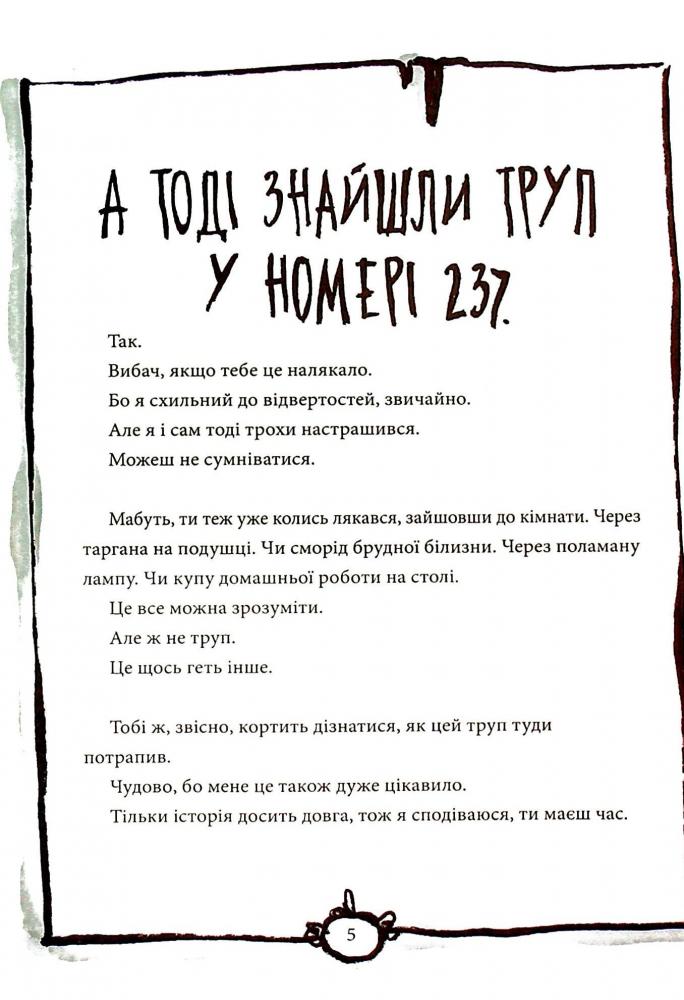 А ТОДІ ЗНАЙШЛИ ТРУП У НОМЕРІ 237.

Так.
Вибач, якщо тебе це налякало.
Бо я схильний до відвертостей, звичайно.
Але я і сам тоді трохи настрашився.
Можеш не сумніватися.

Мабуть, ти теж уже колись лякався, зайшовши до кімнати. Через таргана на подушці. Чи сморід брудної білизни. Через поламану лампу. Чи купу домашньої роботи на столі.
Це все можна зрозуміти.
Але ж не труп.
Це щось геть інше.

Тобі ж, звісно, кортить дізнатися, як цей труп туди потрапив.
Чудово, бо мене це також дуже цікавило.
Тільки історія досить довга, тож я сподіваюся, ти маєш час.

5